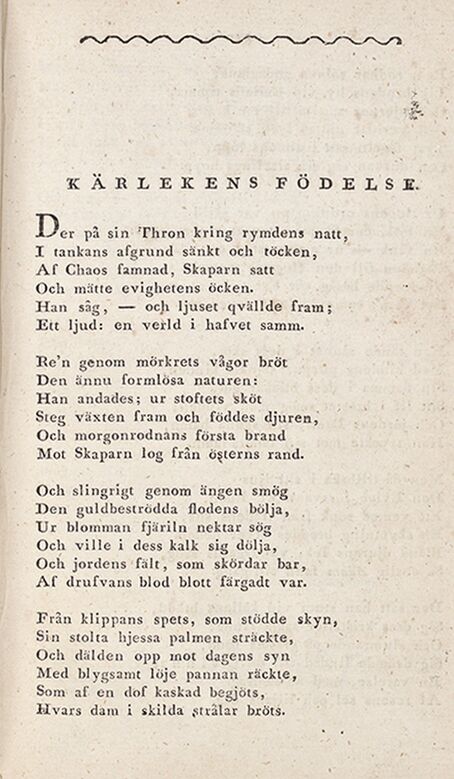 KÄRLEKENS FÖDELSE.

Der på sin Thron kring rymdens natt,
I tankans afgrund sänkt och töcken,
Af Chaos famnad, Skaparn satt
Och mätte evighetens öcken.
Han såg, — och ljuset qvällde fram;
Ett ljud: en verld i hafvet samm.

Re'n genom mörkrets vågor bröt
Den ännu formlösa naturen:
Han andades; ur stoftets sköt
Steg växten fram och föddes djuren,
Och morgonrodnans första brand
Mot Skaparn log från österns rand.

Och slingrigt genom ängen smög
Den guldbeströdda flodens bölja,
Ur blomman fjäriln nektar sög
Och ville i dess kalk sig dölja,
Och jordens fält, som skördar bar,
Af drufvans blod blott färgadt var.

Från klippans spets, som stödde skyn,
Sin stolta hjessa palmen sträckte,
Och dälden opp mot dagens syn
Med blygsamt löje pannan räckte,
Som af en dof kaskad begjöts,
Hvars dam i skilda strålar bröts.